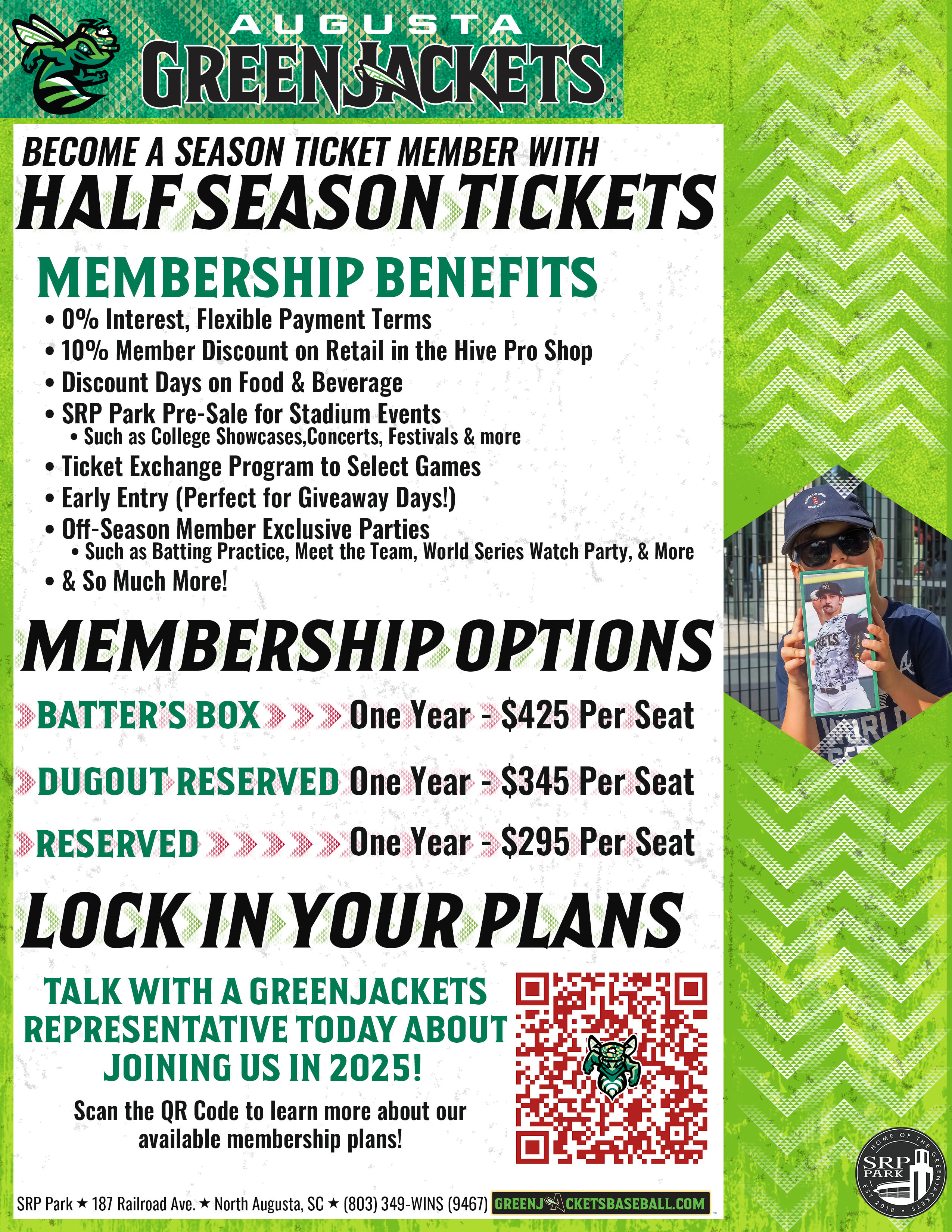 AUGUSTA
GREENJACKETS

BECOME A SEASON TICKET MEMBER WITH
HALF SEASON TICKETS

MEMBERSHIP BENEFITS
• 0% Interest, Flexible Payment Terms
• 10% Member Discount on Retail in the Hive Pro Shop
• Discount Days on Food & Beverage
• SRP Park Pre-Sale for Stadium Events
• Such as College Showcases,Concerts, Festivals & more
• Ticket Exchange Program to Select Games
• Early Entry (Perfect for Giveaway Days!)
• Off-Season Member Exclusive Parties
• Such as Batting Practice, Meet the Team, World Series Watch Party, & More
• & So Much More!

MEMBERSHIP OPTIONS
BATTER'S BOX One Year - $425 Per Seat
DUGOUT RESERVED One Year - $345 Per Seat
RESERVED One Year - $295 Per Seat

LOCK IN YOUR PLANS

TALK WITH A GREENJACKETS REPRESENTATIVE TODAY ABOUT JOINING US IN 2025!

Scan the QR Code to learn more about our available membership plans!

SRP Park ★ 187 Railroad Ave. ★ North Augusta, SC ★ (803) 349-WINS (9467) GREENJACKETSBASEBALL.COM

HOME OF THE GREENJACKETS SRP PARK EST. 2018